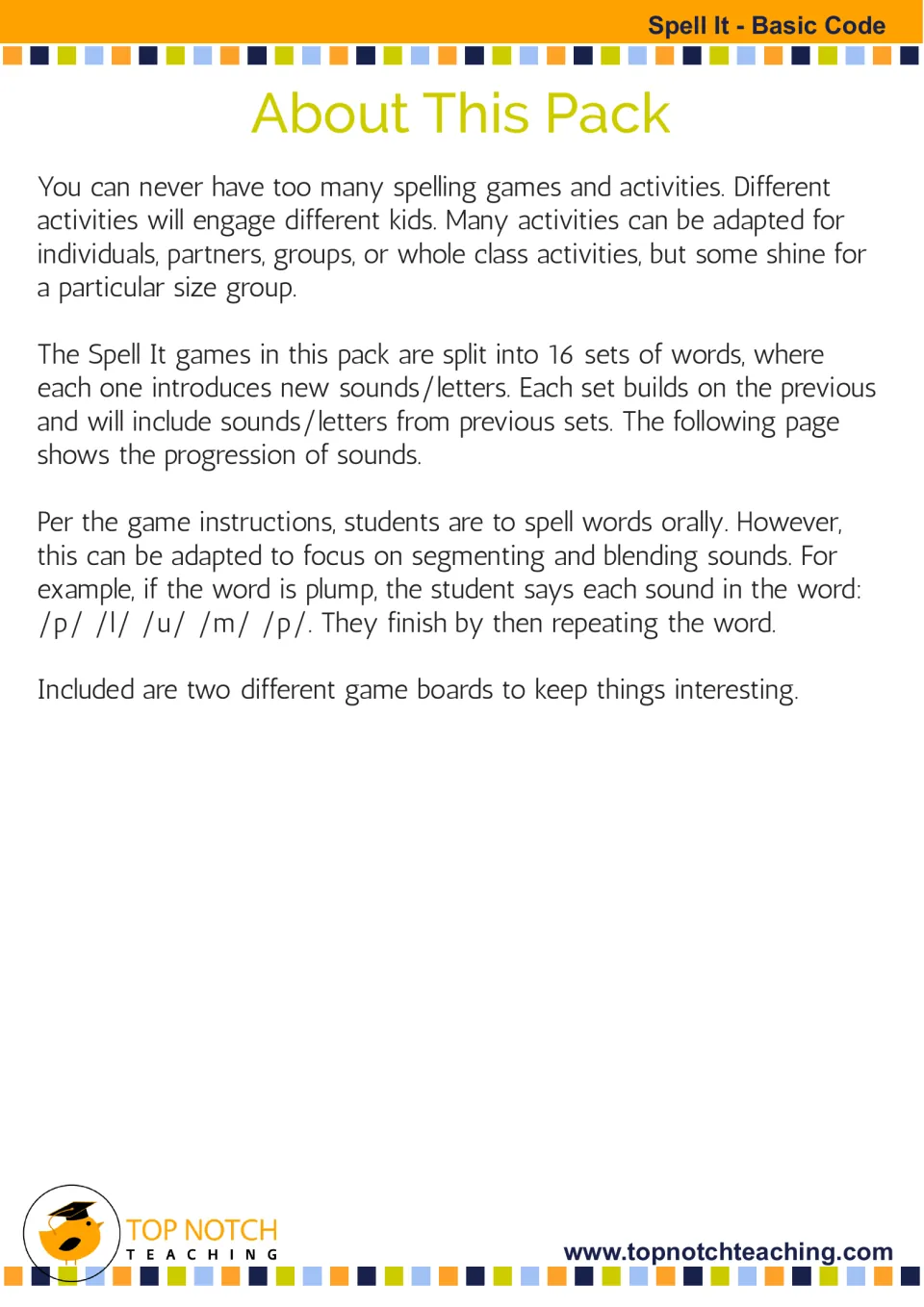 Spell It - Basic Code

About This Pack

You can never have too many spelling games and activities. Different activities will engage different kids. Many activities can be adapted for individuals, partners, groups, or whole class activities, but some shine for a particular size group.

The Spell It games in this pack are split into 16 sets of words, where each one introduces new sounds/letters. Each set builds on the previous and will include sounds/letters from previous sets. The following page shows the progression of sounds.

Per the game instructions, students are to spell words orally. However, this can be adapted to focus on segmenting and blending sounds. For example, if the word is plump, the student says each sound in the word: /p/ /l/ /u/ /m/ /p/. They finish by then repeating the word.

Included are two different game boards to keep things interesting.

TOP NOTCH
TEACHING

www.topnotchteaching.com